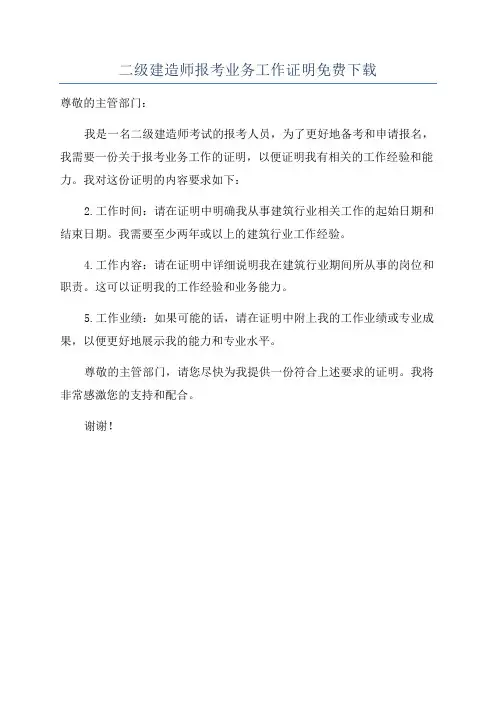 二级建造师报考业务工作证明免费下载

尊敬的主管部门：

我是一名二级建造师考试的报考人员，为了更好地备考和申请报名，我需要一份关于报考业务工作的证明，以便证明我有相关的工作经验和能力。我对这份证明的内容要求如下：

2.工作时间：请在证明中明确我从事建筑行业相关工作的起始日期和结束日期。我需要至少两年或以上的建筑行业工作经验。

4.工作内容：请在证明中详细说明我在建筑行业期间所从事的岗位和职责。这可以证明我的工作经验和业务能力。

5.工作业绩：如果可能的话，请在证明中附上我的工作业绩或专业成果，以便更好地展示我的能力和专业水平。

尊敬的主管部门，请您尽快为我提供一份符合上述要求的证明。我将非常感激您的支持和配合。

谢谢！